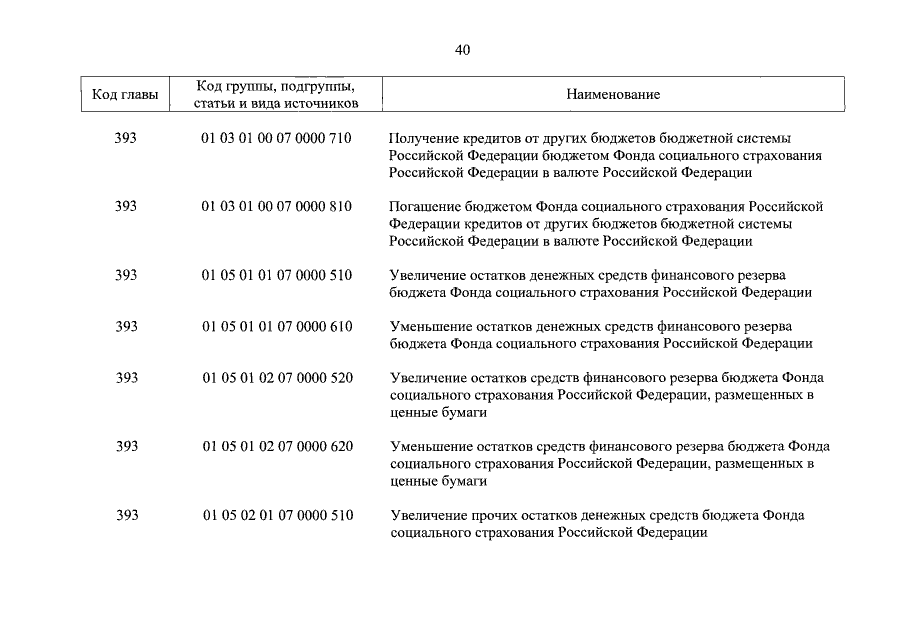 40

| Код главы | Код группы, подгруппы, статьи и вида источников | Наименование |
|---|---|---|
| 393 | 01 03 01 00 07 0000 710 | Получение кредитов от других бюджетов бюджетной системы Российской Федерации бюджетом Фонда социального страхования Российской Федерации в валюте Российской Федерации |
| 393 | 01 03 01 00 07 0000 810 | Погашение бюджетом Фонда социального страхования Российской Федерации кредитов от других бюджетов бюджетной системы Российской Федерации в валюте Российской Федерации |
| 393 | 01 05 01 01 07 0000 510 | Увеличение остатков денежных средств финансового резерва бюджета Фонда социального страхования Российской Федерации |
| 393 | 01 05 01 01 07 0000 610 | Уменьшение остатков денежных средств финансового резерва бюджета Фонда социального страхования Российской Федерации |
| 393 | 01 05 01 02 07 0000 520 | Увеличение остатков средств финансового резерва бюджета Фонда социального страхования Российской Федерации, размещенных в ценные бумаги |
| 393 | 01 05 01 02 07 0000 620 | Уменьшение остатков средств финансового резерва бюджета Фонда социального страхования Российской Федерации, размещенных в ценные бумаги |
| 393 | 01 05 02 01 07 0000 510 | Увеличение прочих остатков денежных средств бюджета Фонда социального страхования Российской Федерации |